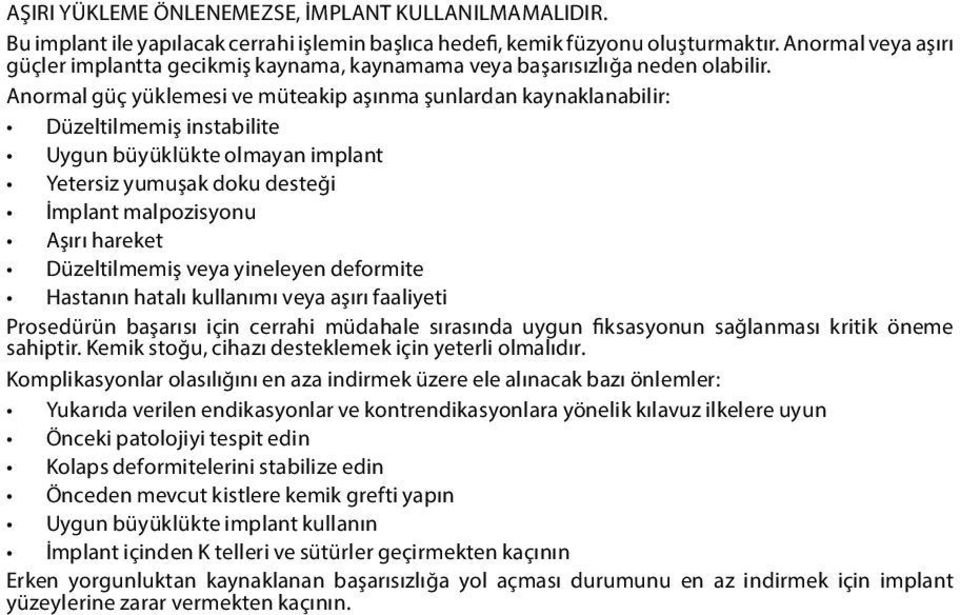 AŞIRI YÜKLEME ÖNLENEMEZSE, İMPLANT KULLANILMAMALIDIR.

Bu implant ile yapılacak cerrahi işlemin başlıca hedefi, kemik füzyonu oluşturmaktır. Anormal veya aşırı güçler implantta gecikmiş kaynama, kaynamama veya başarısızlığa neden olabilir.

Anormal güç yüklemesi ve müteakip aşınma şunlardan kaynaklanabilir:

• Düzeltilmemiş instabilite
• Uygun büyüklükte olmayan implant
• Yetersiz yumuşak doku desteği
• İmplant malpozisyonu
• Aşırı hareket
• Düzeltilmemiş veya yineleyen deformite
• Hastanın hatalı kullanımı veya aşırı faaliyeti

Prosedürün başarısı için cerrahi müdahale sırasında uygun fiksasyonun sağlanması kritik öneme sahiptir. Kemik stoğu, cihazı desteklemek için yeterli olmalıdır.

Komplikasyonlar olasılığını en aza indirmek üzere ele alınacak bazı önlemler:

• Yukarıda verilen endikasyonlar ve kontrendikasyonlara yönelik kılavuz ilkelere uyun
• Önceki patolojiyi tespit edin
• Kolaps deformitelerini stabilize edin
• Önceden mevcut kistlere kemik grefti yapın
• Uygun büyüklükte implant kullanın
• İmplant içinden K telleri ve sütürler geçirmekten kaçının

Erken yorgunluktan kaynaklanan başarısızlığa yol açması durumunu en az indirmek için implant yüzeylerine zarar vermekten kaçının.